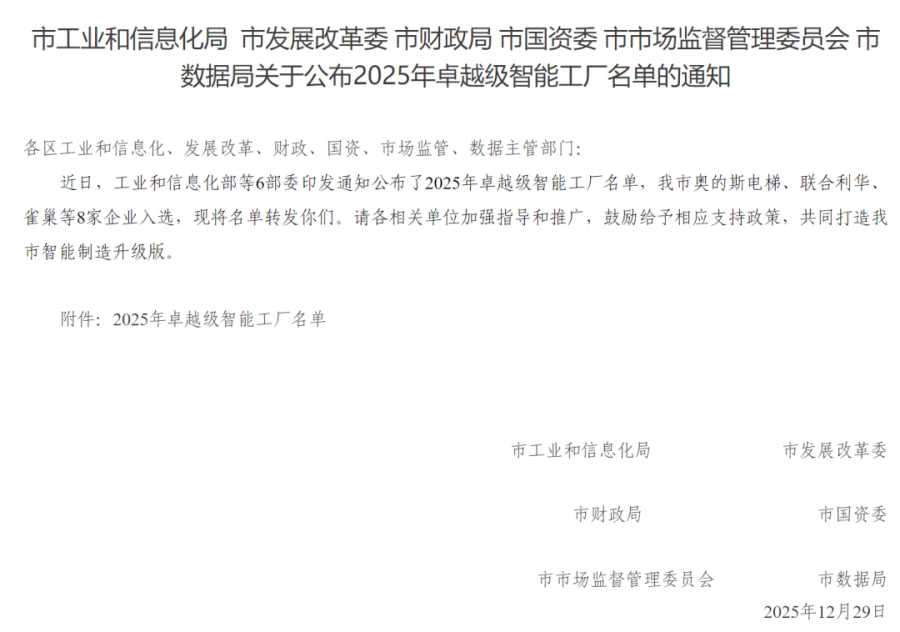 市工业和信息化局 市发展改革委 市财政局 市国资委 市市场监督管理委员会 市数据局关于公布2025年卓越级智能工厂名单的通知

各区工业和信息化、发展改革、财政、国资、市场监管、数据主管部门:

近日，工业和信息化部等6部委印发通知公布了2025年卓越级智能工厂名单，我市奥的斯电梯、联合利华、雀巢等8家企业入选，现将名单转发你们。请各相关单位加强指导和推广，鼓励给予相应支持政策，共同打造我市智能制造升级版。

附件：2025年卓越级智能工厂名单

市工业和信息化局 市发展改革委

市财政局 市国资委

市市场监督管理委员会 市数据局

2025年12月29日